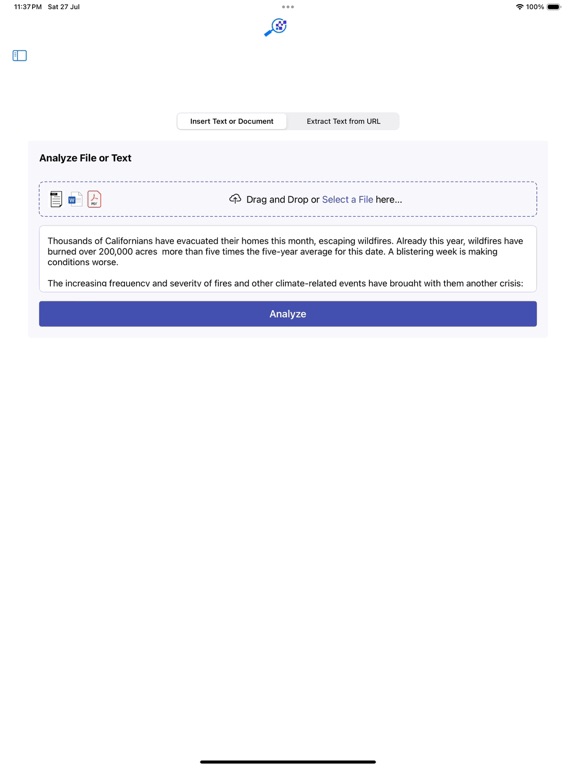 11:37 PM Sat 27 Jul

100%

Insert Text or Document

Extract Text from URL

Analyze File or Text

Drag and Drop or Select a File here...

Thousands of Californians have evacuated their homes this month, escaping wildfires. Already this year, wildfires have burned over 200,000 acres more than five times the five-year average for this date. A blistering week is making conditions worse.

The increasing frequency and severity of fires and other climate-related events have brought with them another crisis:

Analyze